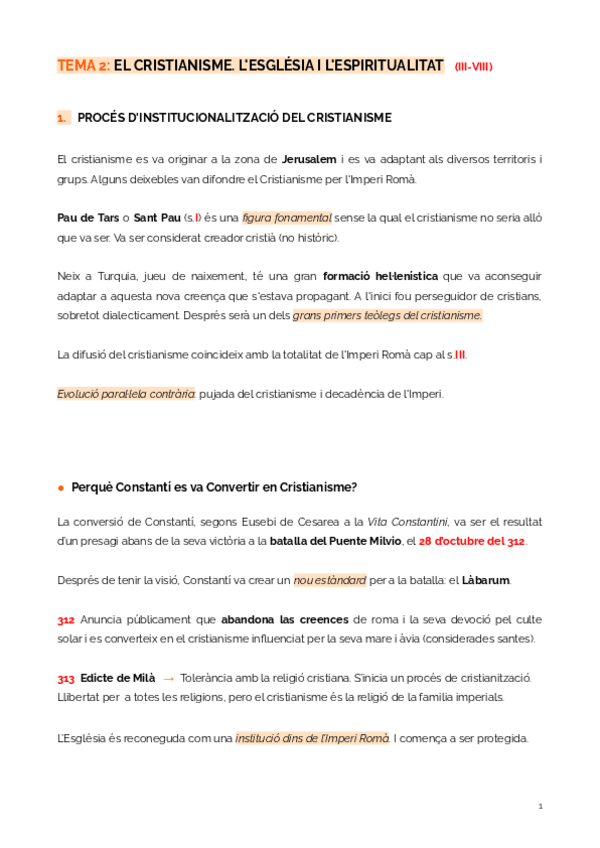 TEMA 2: EL CRISTIANISME. L'ESGLÉSIA I L'ESPIRITUALITAT (III-VIII)

1. PROCÉS D'INSTITUCIONALITZACIÓ DEL CRISTIANISME

El cristianisme es va originar a la zona de Jerusalem i es va adaptant als diversos territoris i grups. Alguns deixebles van difondre el Cristianisme per l'Imperi Romà.

Pau de Tars o Sant Pau (s.I) és una figura fonamental sense la qual el cristianisme no seria allò que va ser. Va ser considerat creador cristià (no històric).

Neix a Turquia, jueu de naixement, té una gran formació hel·lenística que va aconseguir adaptar a aquesta nova creença que s'estava propagant. A l'inici fou perseguidor de cristians, sobretot dialecticament. Després serà un dels grans primers teòlegs del cristianisme.

La difusió del cristianisme coincideix amb la totalitat de l'Imperi Romà cap al s.III.

Evolució paral·lela contrària: pujada del cristianisme i decadència de l'Imperi.

● Perquè Constantí es va Convertir en Cristianisme?

La conversió de Constantí, segons Eusebi de Cesarea a la Vita Constantini, va ser el resultat d'un presagi abans de la seva victòria a la batalla del Puente Milvio, el 28 d'octubre del 312.

Després de tenir la visió, Constantí va crear un nou estàndard per a la batalla: el Làbarum.

312 Anuncia públicament que abandona las creences de roma i la seva devoció pel culte solar i es converteix en el cristianisme influenciat per la seva mare i àvia (considerades santes).

313 Edicte de Milà → Tolerància amb la religió cristiana. S'inicia un procés de cristianització. Llibertat per a totes les religions, pero el cristianisme és la religió de la familia imperials.

L'Església és reconeguda com una institució dins de l'Imperi Romà. I comença a ser protegida.

1